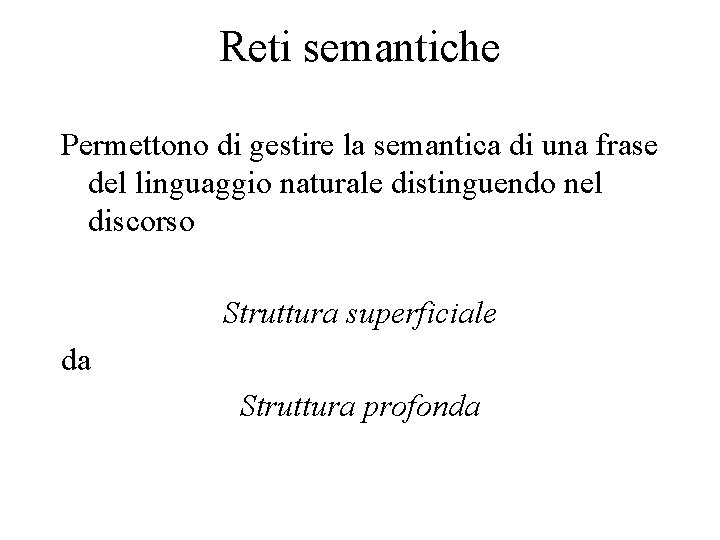 Reti semantiche

Permettono di gestire la semantica di una frase del linguaggio naturale distinguendo nel discorso

Struttura superficiale

da

Struttura profonda